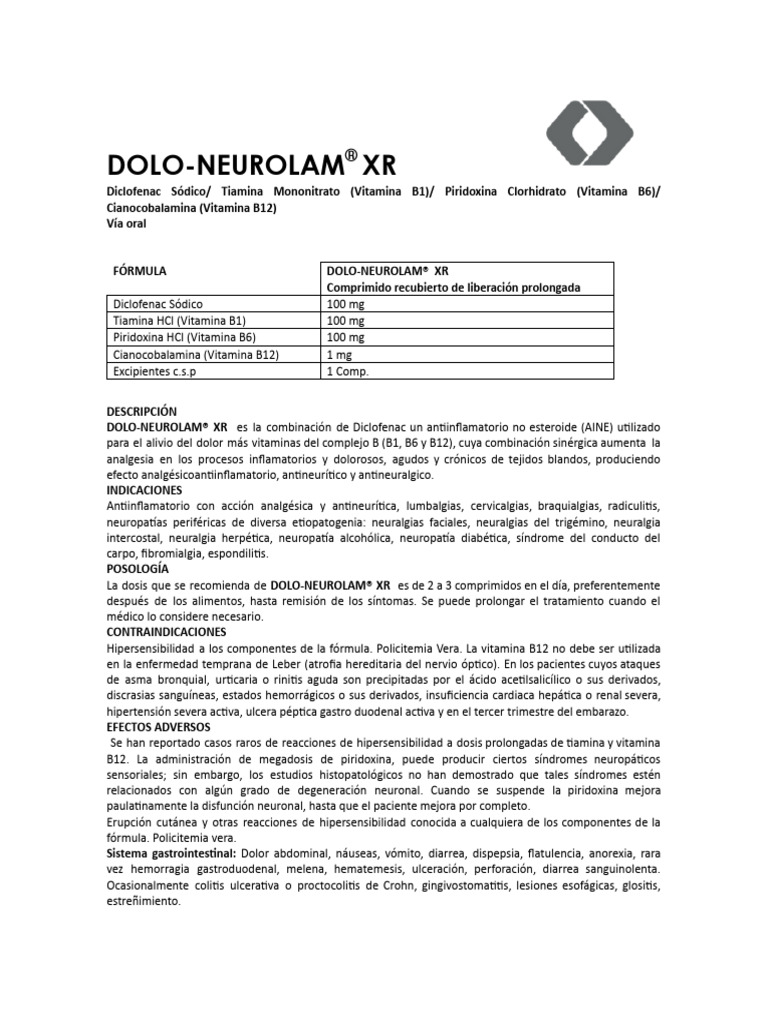 DOLO-NEUROLAM® XR

Diclofenac Sódico/ Tiamina Mononitrato (Vitamina B1)/ Piridoxina Clorhidrato (Vitamina B6)/ Cianocobalamina (Vitamina B12)
Vía oral

| FÓRMULA | DOLO-NEUROLAM® XR Comprimido recubierto de liberación prolongada |
|---|---|
| Diclofenac Sódico | 100 mg |
| Tiamina HCl (Vitamina B1) | 100 mg |
| Piridoxina HCl (Vitamina B6) | 100 mg |
| Cianocobalamina (Vitamina B12) | 1 mg |
| Excipientes c.s.p | 1 Comp. |

DESCRIPCIÓN
DOLO-NEUROLAM® XR es la combinación de Diclofenac un antiinflamatorio no esteroide (AINE) utilizado para el alivio del dolor más vitaminas del complejo B (B1, B6 y B12), cuya combinación sinérgica aumenta la analgesia en los procesos inflamatorios y dolorosos, agudos y crónicos de tejidos blandos, produciendo efecto analgésicoantiinflamatorio, antineurítico y antineuralgico.
INDICACIONES
Antiinflamatorio con acción analgésica y antineurítica, lumbalgias, cervicalgias, braquialgias, radiculitis, neuropatías periféricas de diversa etiopatogenia: neuralgias faciales, neuralgias del trigémino, neuralgia intercostal, neuralgia herpética, neuropatía alcohólica, neuropatía diabética, síndrome del conducto del carpo, fibromialgia, espondilitis.
POSOLOGÍA
La dosis que se recomienda de DOLO-NEUROLAM® XR es de 2 a 3 comprimidos en el día, preferentemente después de los alimentos, hasta remisión de los síntomas. Se puede prolongar el tratamiento cuando el médico lo considere necesario.
CONTRAINDICACIONES
Hipersensibilidad a los componentes de la fórmula. Policitemia Vera. La vitamina B12 no debe ser utilizada en la enfermedad temprana de Leber (atrofia hereditaria del nervio óptico). En los pacientes cuyos ataques de asma bronquial, urticaria o rinitis aguda son precipitadas por el ácido acetilsalicílico o sus derivados, discrasias sanguíneas, estados hemorrágicos o sus derivados, insuficiencia cardiaca hepática o renal severa, hipertensión severa activa, ulcera péptica gastro duodenal activa y en el tercer trimestre del embarazo.
EFECTOS ADVERSOS
Se han reportado casos raros de reacciones de hipersensibilidad a dosis prolongadas de tiamina y vitamina B12. La administración de megadosis de piridoxina, puede producir ciertos síndromes neuropáticos sensoriales; sin embargo, los estudios histopatológicos no han demostrado que tales síndromes estén relacionados con algún grado de degeneración neuronal. Cuando se suspende la piridoxina mejora paulatinamente la disfunción neuronal, hasta que el paciente mejora por completo.
Erupción cutánea y otras reacciones de hipersensibilidad conocida a cualquiera de los componentes de la fórmula. Policitemia vera.
Sistema gastrointestinal: Dolor abdominal, náuseas, vómito, diarrea, dispepsia, flatulencia, anorexia, rara vez hemorragia gastroduodenal, melena, hematemesis, ulceración, perforación, diarrea sanguinolenta. Ocasionalmente colitis ulcerativa o proctocolitis de Crohn, gingivostomatitis, lesiones esofágicas, glositis, estreñimiento.